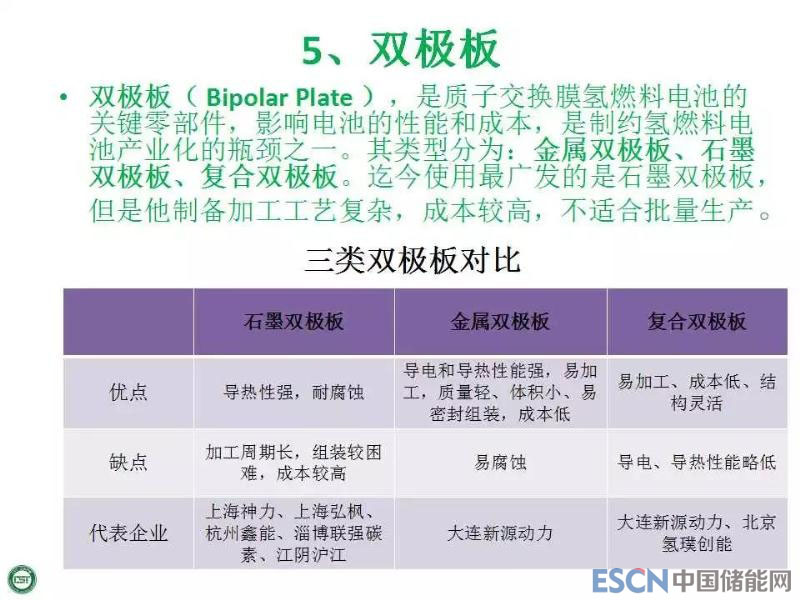 5、双极板

• 双极板（Bipolar Plate），是质子交换膜氢燃料电池的关键零部件，影响电池的性能和成本，是制约氢燃料电池产业化的瓶颈之一。其类型分为：金属双极板、石墨双极板、复合双极板。迄今使用最广发的是石墨双极板，但是他制备加工工艺复杂，成本较高，不适合批量生产。

三类双极板对比

| | 石墨双极板 | 金属双极板 | 复合双极板 |
|---|---|---|---|
| 优点 | 导热性强，耐腐蚀 | 导电和导热性能强，易加工，质量轻、体积小、易密封组装，成本低 | 易加工、成本低、结构灵活 |
| 缺点 | 加工周期长，组装较困难，成本较高 | 易腐蚀 | 导电、导热性能略低 |
| 代表企业 | 上海神力、上海弘枫、杭州鑫能、淄博联强碳素、江阴沪江 | 大连新源动力 | 大连新源动力、北京氢璞创能 |

ESCN中国储能网